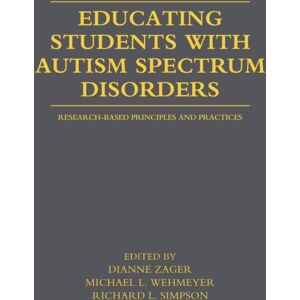 EDUCATING STUDENTS WITH AUTISM SPECTRUM DISORDERS

RESEARCH-BASED PRINCIPLES AND PRACTICES

EDITED BY
DIANNE ZAGER
MICHAEL L. WEHMEYER
RICHARD L. SIMPSON